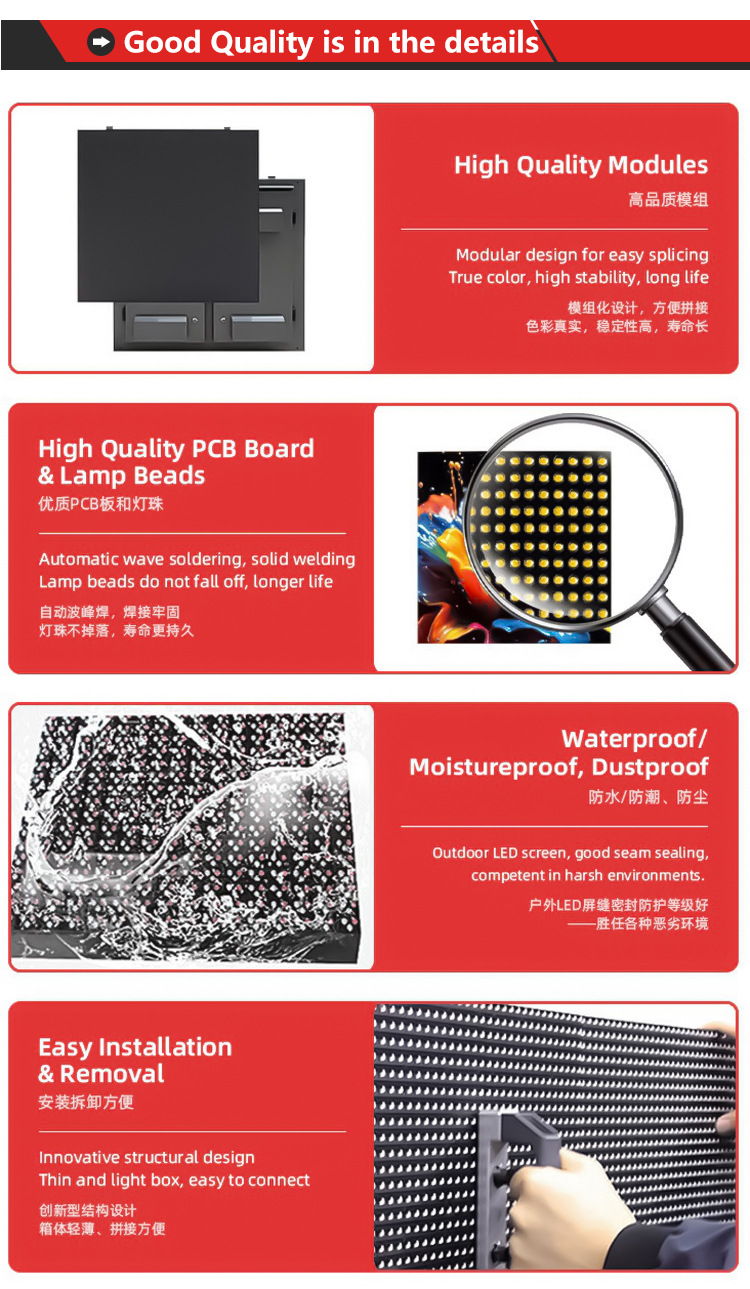 Good Quality is in the details

High Quality Modules
高品质模组

Modular design for easy splicing
True color, high stability, long life

模组化设计，方便拼接
色彩真实，稳定性高，寿命长

High Quality PCB Board & Lamp Beads
优质PCB板和灯珠

Automatic wave soldering, solid welding
Lamp beads do not fall off, longer life

自动波峰焊，焊接牢固
灯珠不掉落，寿命更持久

Waterproof/ Moistureproof, Dustproof
防水/防潮、防尘

Outdoor LED screen, good seam sealing, competent in harsh environments.

户外LED屏缝密封防护等级好
——胜任各种恶劣环境

Easy Installation & Removal
安装拆卸方便

Innovative structural design
Thin and light box, easy to connect

创新型结构设计
箱体轻薄、拼接方便